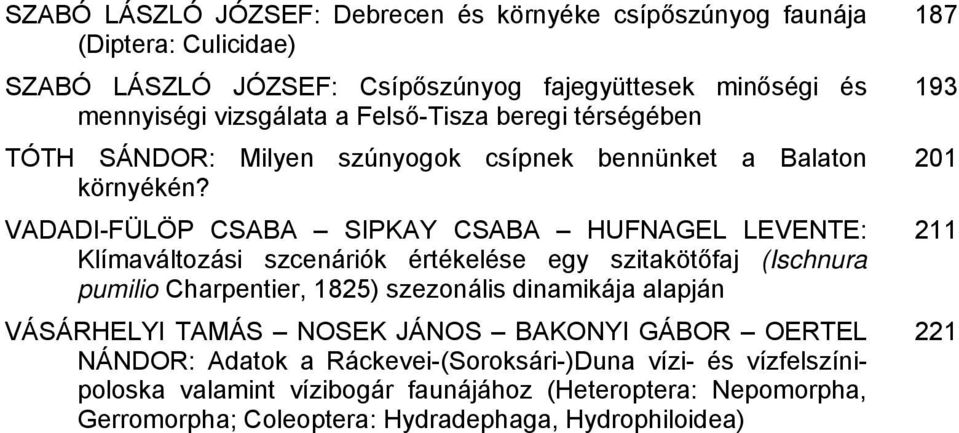 SZABÓ LÁSZLÓ JÓZSEF: Debrecen és környéke csípőszúnyog faunája (Diptera: Culicidae) 187

SZABÓ LÁSZLÓ JÓZSEF: Csípőszúnyog fajegyüttesek minőségi és mennyiségi vizsgálata a Felső-Tisza beregi térségében 193

TÓTH SÁNDOR: Milyen szúnyogok csípnek bennünket a Balaton környékén? 201

VADADI-FÜLÖP CSABA – SIPKAY CSABA – HUFNAGEL LEVENTE: Klímaváltozási szcenáriók értékelése egy szitakötőfaj (Ischnura pumilio Charpentier, 1825) szezonális dinamikája alapján 211

VÁSÁRHELYI TAMÁS – NOSEK JÁNOS – BAKONYI GÁBOR – OERTEL NÁNDOR: Adatok a Ráckevei-(Soroksári-)Duna vízi- és vízfelszíni-poloska valamint vízibogár faunájához (Heteroptera: Nepomorpha, Gerromorpha; Coleoptera: Hydradephaga, Hydrophiloidea) 221